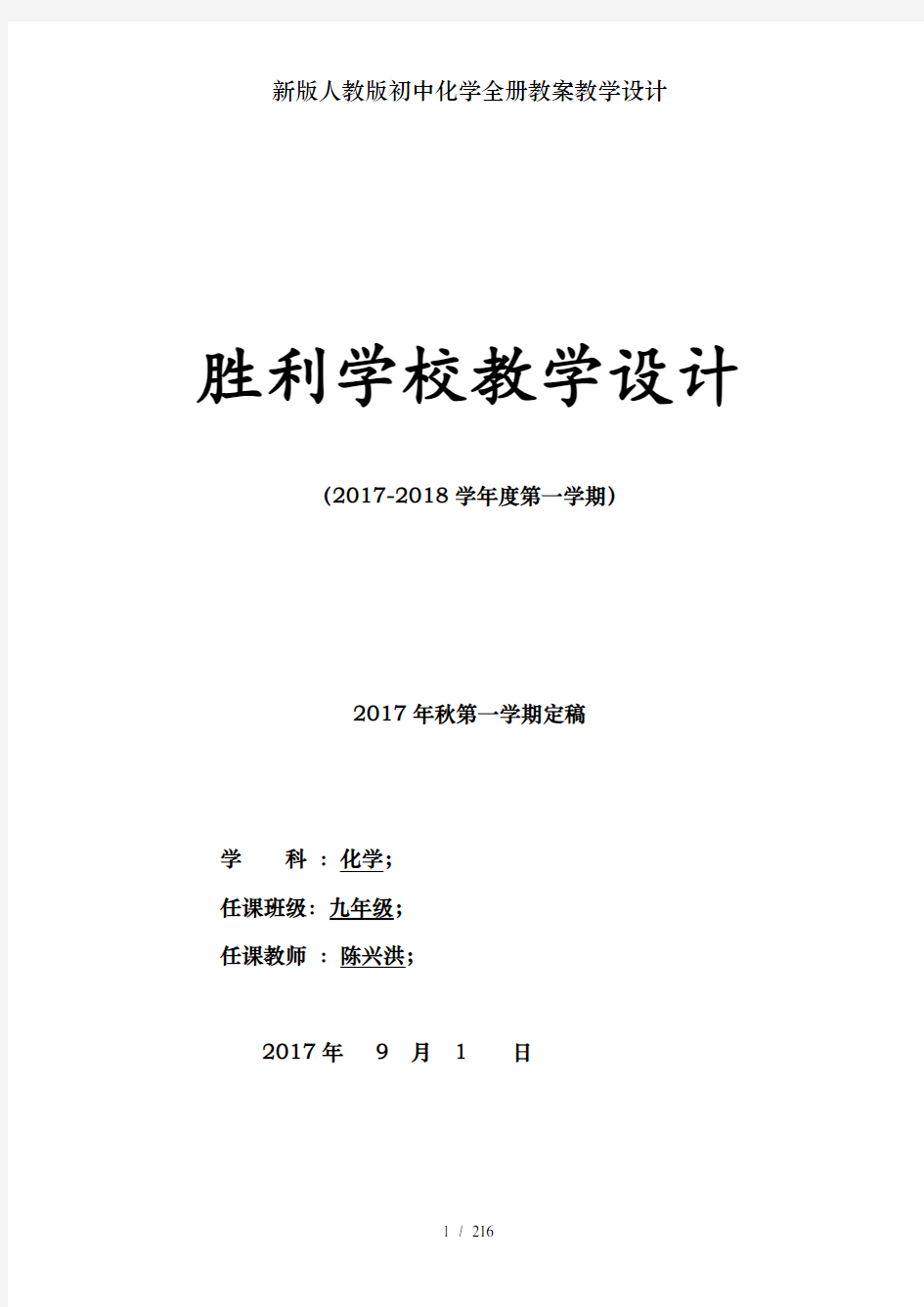 新版人教版初中化学全册教案教学设计

胜利学校教学设计

(2017-2018 学年度第一学期)

2017 年秋第一学期定稿

学 科 : 化学;

任课班级: 九年级;

任课教师 : 陈兴洪;

2017 年 9 月 1 日

1 / 216